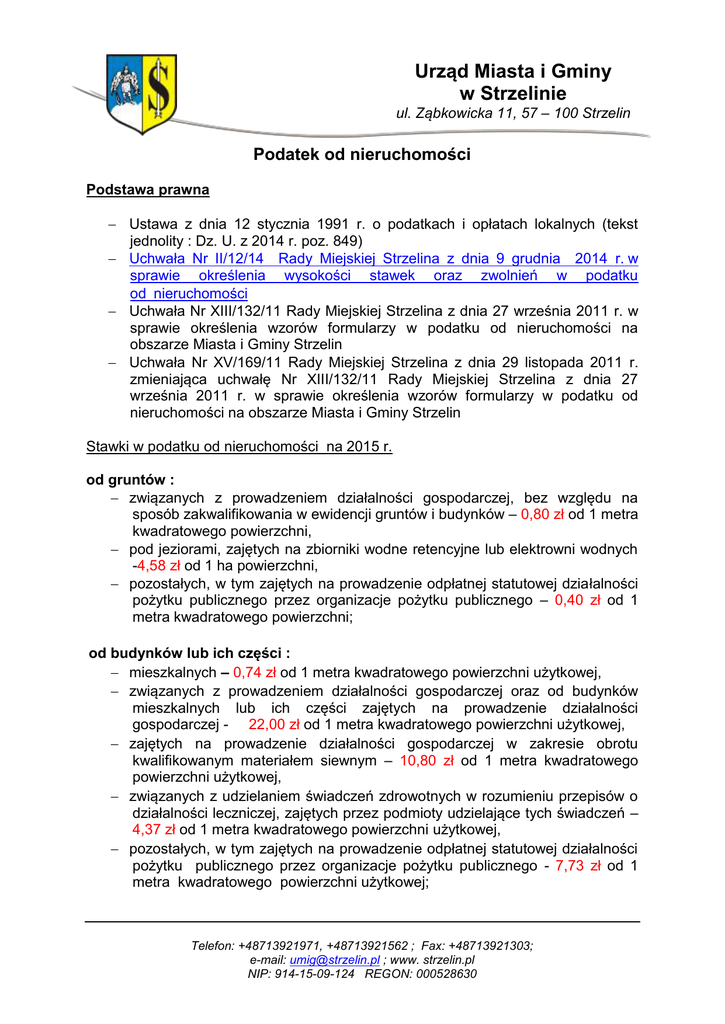 Urząd Miasta i Gminy
w Strzelinie
ul. Ząbkowicka 11, 57 – 100 Strzelin

Podatek od nieruchomości

Podstawa prawna

– Ustawa z dnia 12 stycznia 1991 r. o podatkach i opłatach lokalnych (tekst jednolity : Dz. U. z 2014 r. poz. 849)
– Uchwała Nr II/12/14 Rady Miejskiej Strzelina z dnia 9 grudnia 2014 r. w sprawie określenia wysokości stawek oraz zwolnień w podatku od nieruchomości
– Uchwała Nr XIII/132/11 Rady Miejskiej Strzelina z dnia 27 września 2011 r. w sprawie określenia wzorów formularzy w podatku od nieruchomości na obszarze Miasta i Gminy Strzelin
– Uchwała Nr XV/169/11 Rady Miejskiej Strzelina z dnia 29 listopada 2011 r. zmieniająca uchwałę Nr XIII/132/11 Rady Miejskiej Strzelina z dnia 27 września 2011 r. w sprawie określenia wzorów formularzy w podatku od nieruchomości na obszarze Miasta i Gminy Strzelin

Stawki w podatku od nieruchomości na 2015 r.

od gruntów :
– związanych z prowadzeniem działalności gospodarczej, bez względu na sposób zakwalifikowania w ewidencji gruntów i budynków – 0,80 zł od 1 metra kwadratowego powierzchni,
– pod jeziorami, zajętych na zbiorniki wodne retencyjne lub elektrowni wodnych -4,58 zł od 1 ha powierzchni,
– pozostałych, w tym zajętych na prowadzenie odpłatnej statutowej działalności pożytku publicznego przez organizacje pożytku publicznego – 0,40 zł od 1 metra kwadratowego powierzchni;

od budynków lub ich części :
– mieszkalnych – 0,74 zł od 1 metra kwadratowego powierzchni użytkowej,
– związanych z prowadzeniem działalności gospodarczej oraz od budynków mieszkalnych lub ich części zajętych na prowadzenie działalności gospodarczej - 22,00 zł od 1 metra kwadratowego powierzchni użytkowej,
– zajętych na prowadzenie działalności gospodarczej w zakresie obrotu kwalifikowanym materiałem siewnym – 10,80 zł od 1 metra kwadratowego powierzchni użytkowej,
– związanych z udzielaniem świadczeń zdrowotnych w rozumieniu przepisów o działalności leczniczej, zajętych przez podmioty udzielające tych świadczeń – 4,37 zł od 1 metra kwadratowego powierzchni użytkowej,
– pozostałych, w tym zajętych na prowadzenie odpłatnej statutowej działalności pożytku publicznego przez organizacje pożytku publicznego - 7,73 zł od 1 metra kwadratowego powierzchni użytkowej;

Telefon: +48713921971, +48713921562 ; Fax: +48713921303;
e-mail: umig@strzelin.pl ; www. strzelin.pl
NIP: 914-15-09-124 REGON: 000528630